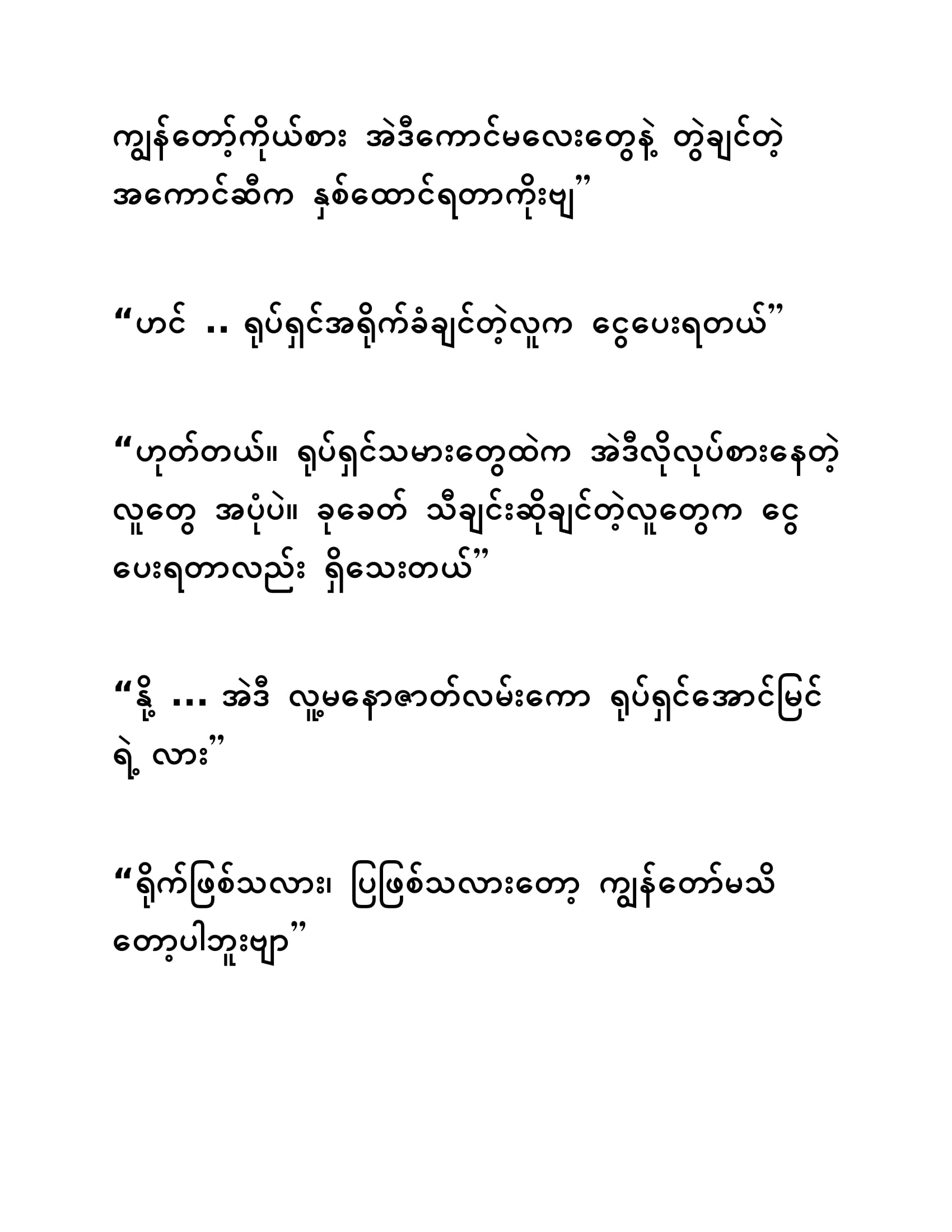 ကျွန်တော့်ကိုယ်စား အဲဒီကောင်မလေးတွေနဲ့ တွဲချင်တဲ့ အကောင်ဆီက နှစ်ထောင်ရတာကိုးဗျ”

“ဟင် .. ရုပ်ရှင်အရိုက်ခံချင်တဲ့လူက ငွေပေးရတယ်”

“ဟုတ်တယ်။ ရုပ်ရှင်သမားတွေထဲက အဲဒီလိုလုပ်စားနေတဲ့ လူတွေ အပုံပဲ။ ခုခေတ် သီချင်းဆိုချင်တဲ့လူတွေက ငွေ ပေးရတာလည်း ရှိသေးတယ်”

“နို့ ... အဲဒီ လူ့မနောဇာတ်လမ်းကော ရုပ်ရှင်အောင်မြင် ရဲ့ လား”

“ရိုက်ဖြစ်သလား၊ ပြဖြစ်သလားတော့ ကျွန်တော်မသိ တော့ပါဘူးဗျာ”